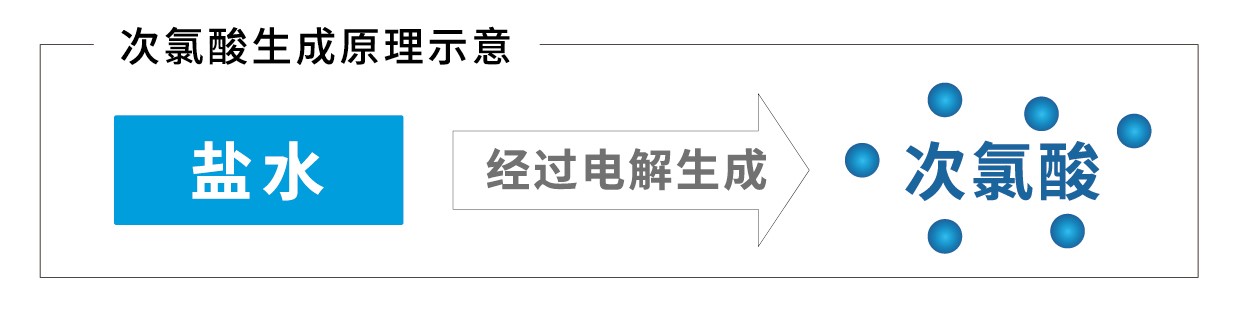 次氯酸生成原理示意

盐水

经过电解生成

次氯酸